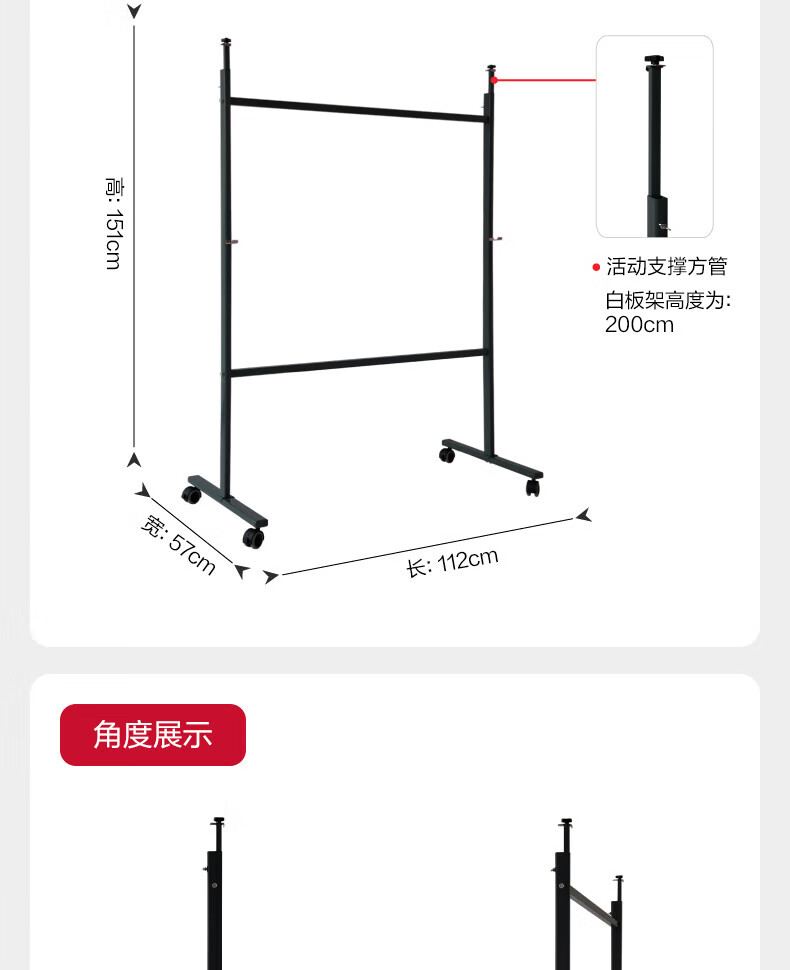 高: 151cm

• 活动支撑方管

白板架高度为:
200cm

宽: 57cm

长: 112cm

角度展示